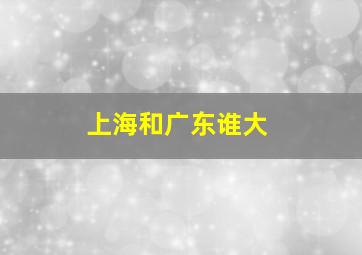 上海和广东谁大